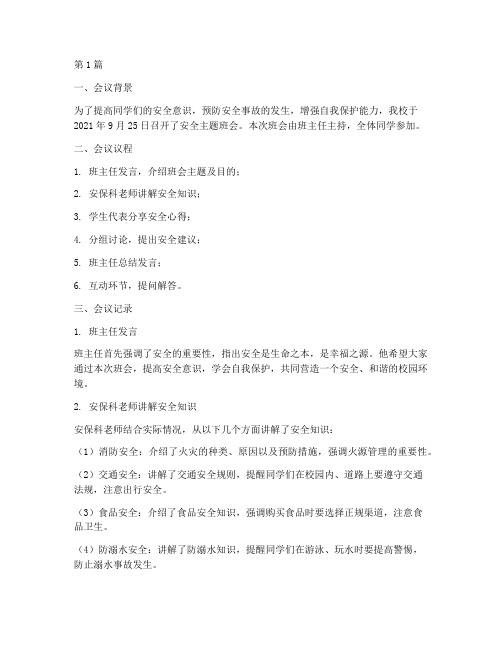 第1篇

一、会议背景

为了提高同学们的安全意识，预防安全事故的发生，增强自我保护能力，我校于2021年9月25日召开了安全主题班会。本次班会由班主任主持，全体同学参加。

二、会议议程

1. 班主任发言，介绍班会主题及目的；

2. 安保科老师讲解安全知识；

3. 学生代表分享安全心得；

4. 分组讨论，提出安全建议；

5. 班主任总结发言；

6. 互动环节，提问解答。

三、会议记录

1. 班主任发言

班主任首先强调了安全的重要性，指出安全是生命之本，是幸福之源。他希望大家通过本次班会，提高安全意识，学会自我保护，共同营造一个安全、和谐的校园环境。

2. 安保科老师讲解安全知识

安保科老师结合实际情况，从以下几个方面讲解了安全知识：

（1）消防安全：介绍了火灾的种类、原因以及预防措施，强调火源管理的重要性。

（2）交通安全：讲解了交通安全规则，提醒同学们在校园内、道路上要遵守交通法规，注意出行安全。

（3）食品安全：介绍了食品安全知识，强调购买食品时要选择正规渠道，注意食品卫生。

（4）防溺水安全：讲解了防溺水知识，提醒同学们在游泳、玩水时要提高警惕，防止溺水事故发生。